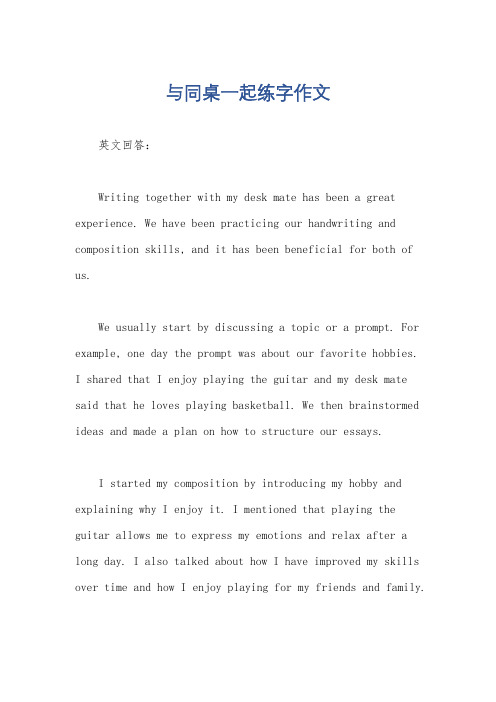 与同桌一起练字作文

英文回答：

Writing together with my desk mate has been a great experience. We have been practicing our handwriting and composition skills, and it has been beneficial for both of us.

We usually start by discussing a topic or a prompt. For example, one day the prompt was about our favorite hobbies. I shared that I enjoy playing the guitar and my desk mate said that he loves playing basketball. We then brainstormed ideas and made a plan on how to structure our essays.

I started my composition by introducing my hobby and explaining why I enjoy it. I mentioned that playing the guitar allows me to express my emotions and relax after a long day. I also talked about how I have improved my skills over time and how I enjoy playing for my friends and family.